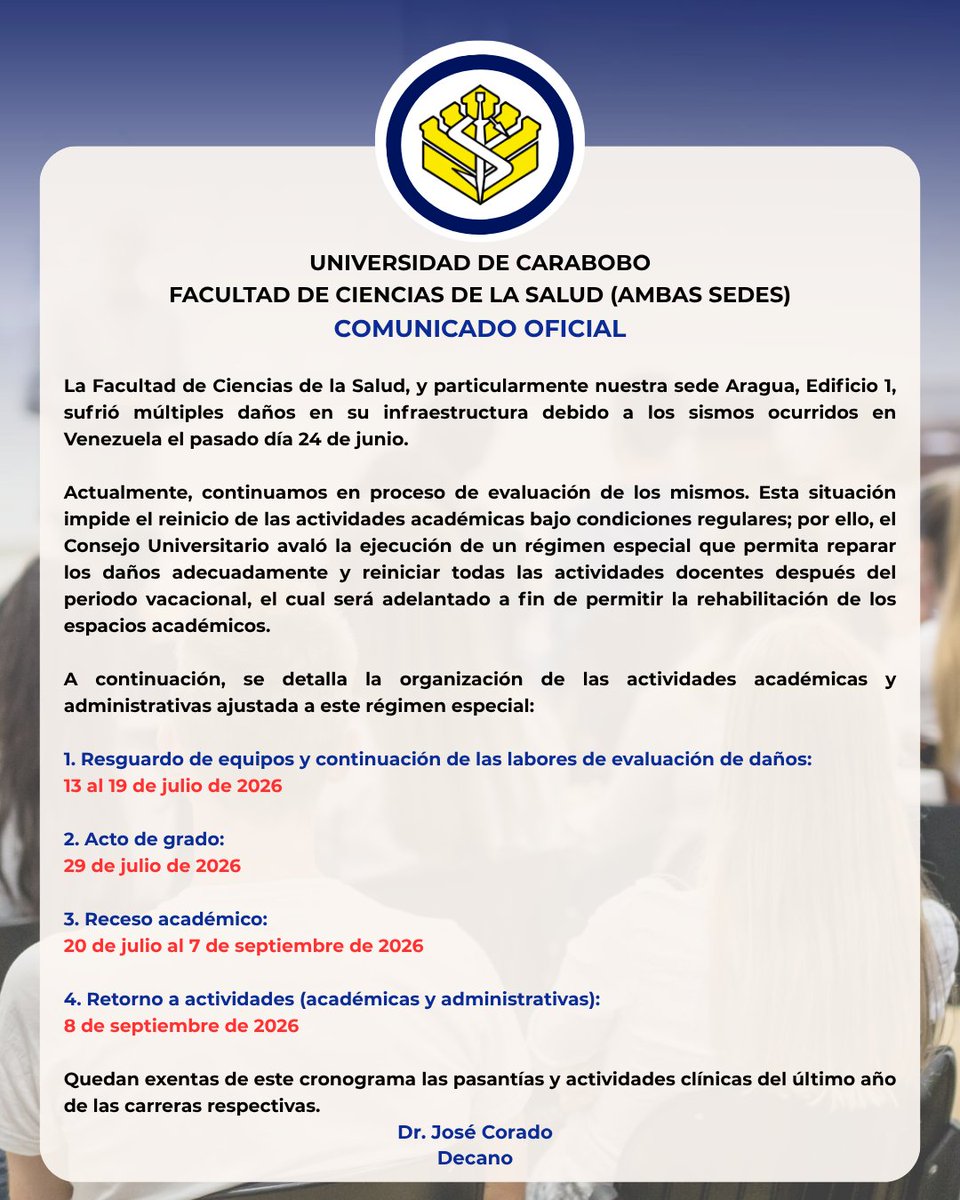 UNIVERSIDAD DE CARABOBO
FACULTAD DE CIENCIAS DE LA SALUD (AMBAS SEDES)
COMUNICADO OFICIAL

La Facultad de Ciencias de la Salud, y particularmente nuestra sede Aragua, Edificio 1, sufrió múltiples daños en su infraestructura debido a los sismos ocurridos en Venezuela el pasado día 24 de junio.

Actualmente, continuamos en proceso de evaluación de los mismos. Esta situación impide el reinicio de las actividades académicas bajo condiciones regulares; por ello, el Consejo Universitario avaló la ejecución de un régimen especial que permita reparar los daños adecuadamente y reiniciar todas las actividades docentes después del periodo vacacional, el cual será adelantado a fin de permitir la rehabilitación de los espacios académicos.

A continuación, se detalla la organización de las actividades académicas y administrativas ajustada a este régimen especial:

1. Resguardo de equipos y continuación de las labores de evaluación de daños:
13 al 19 de julio de 2026

2. Acto de grado:
29 de julio de 2026

3. Receso académico:
20 de julio al 7 de septiembre de 2026

4. Retorno a actividades (académicas y administrativas):
8 de septiembre de 2026

Quedan exentas de este cronograma las pasantías y actividades clínicas del último año de las carreras respectivas.

Dr. José Corado
Decano